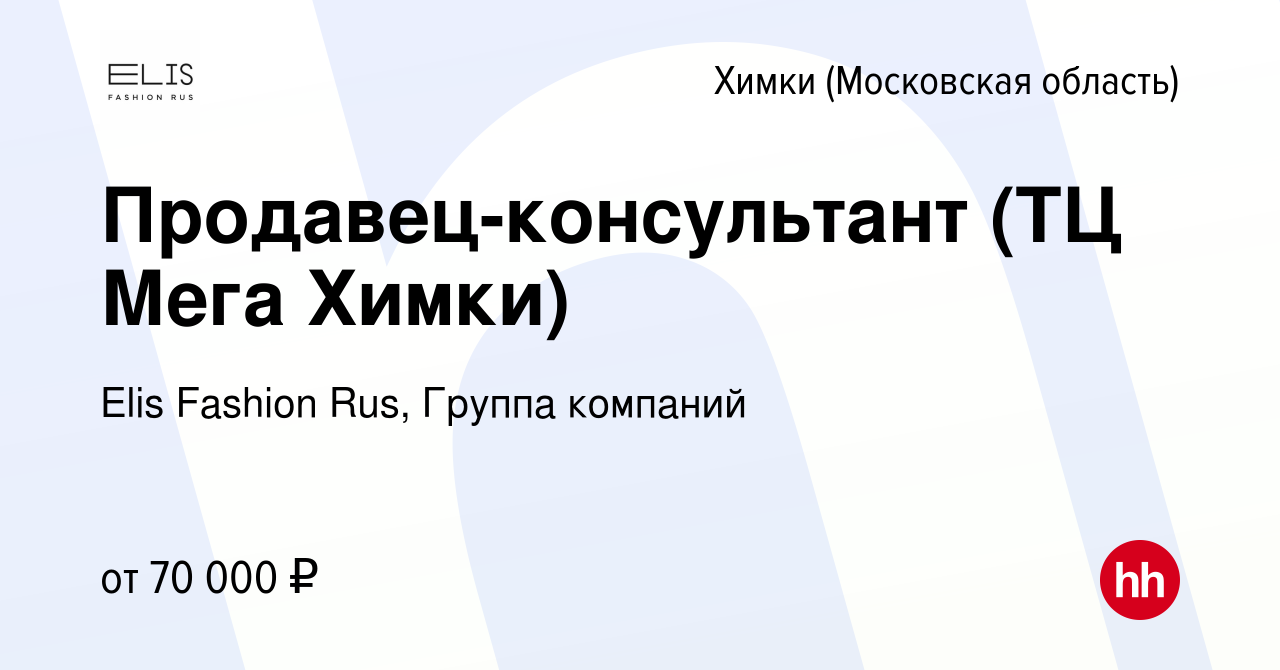 ELIS
FASHION RUS

Химки (Московская область)

Продавец-консультант (ТЦ Мега Химки)

Elis Fashion Rus, Группа компаний

от 70 000 ₽

hh